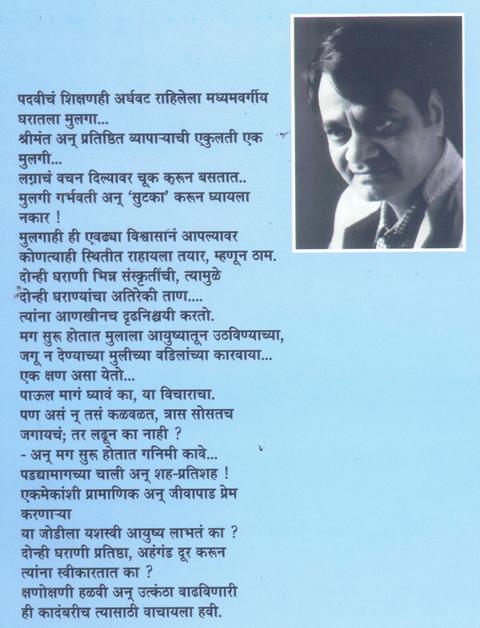 पदवीचं शिक्षणही अर्धवट राहिलेला मध्यमवर्गीय घरातला मुलगा...
श्रीमंत अन् प्रतिष्ठित व्यापाऱ्याची एकुलती एक मुलगी...
लग्नाचं वचन दिल्यावर चूक करून बसतात..
मुलगी गर्भवती अन् 'सुटका' करून घ्यायला नकार !
मुलगाही ही एवढ्या विश्वासानं आपल्यावर कोणत्याही स्थितीत राहायला तयार, म्हणून ठाम.
दोन्ही घराणी भिन्न संस्कृतींची, त्यामुळे दोन्ही घराण्यांचा अतिरेकी ताण....
त्यांना आणखीनच दृढनिश्चयी करतो.
मग सुरू होतात मुलाला आयुष्यातून उठविण्याच्या, जगू न देण्याच्या मुलीच्या वडिलांच्या कारवाया...
एक क्षण असा येतो...
पाऊल मागं घ्यावं का, या विचाराचा.
पण असं नू तसं कळवळत, त्रास सोसतच जगायचं; तर लढून का नाही ?
- अन् मग सुरू होतात गनिमी कावे...
पडद्यामागच्या चाली अन् शह-प्रतिशह !
एकमेकांशी प्रामाणिक अन् जीवापाड प्रेम करणाऱ्या
या जोडीला यशस्वी आयुष्य लाभतं का ?
दोन्ही घराणी प्रतिष्ठा, अहंगंड दूर करून त्यांना स्वीकारतात का ?
क्षणोक्षणी हळवी अन् उत्कंठा वाढविणारी ही कादंबरीच त्यासाठी वाचायला हवी.